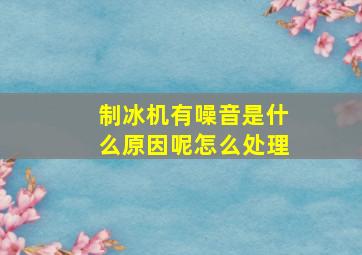 制冰机有噪音是什么原因呢怎么处理